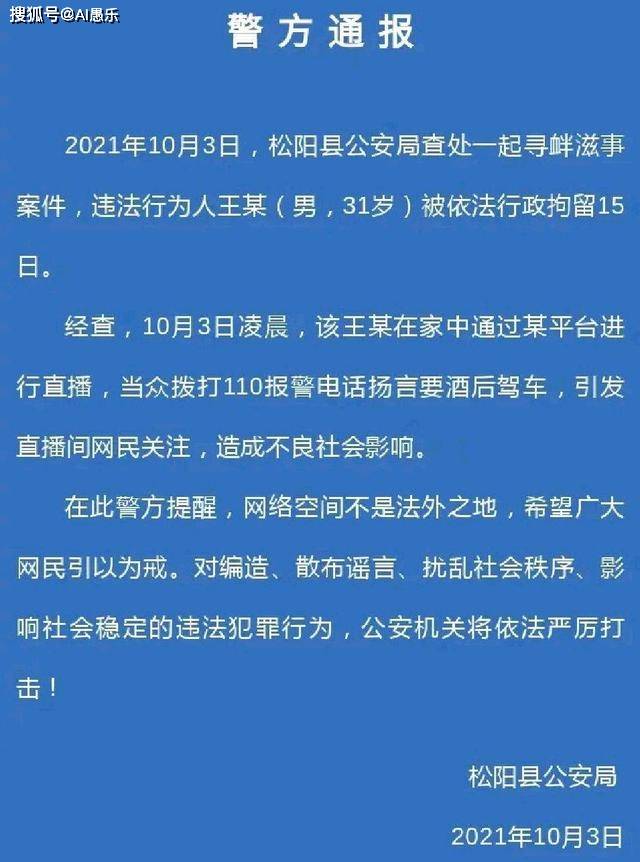 搜狐号@AI愚乐

警方通报

2021年10月3日，松阳县公安局查处一起寻衅滋事案件，违法行为人王某（男，31岁）被依法行政拘留15日。

经查，10月3日凌晨，该王某在家中通过某平台进行直播，当众拨打110报警电话扬言要酒后驾车，引发直播间网民关注，造成不良社会影响。

在此警方提醒，网络空间不是法外之地，希望广大网民引以为戒。对编造、散布谣言、扰乱社会秩序、影响社会稳定的违法犯罪行为，公安机关将依法严厉打击！

松阳县公安局

2021年10月3日